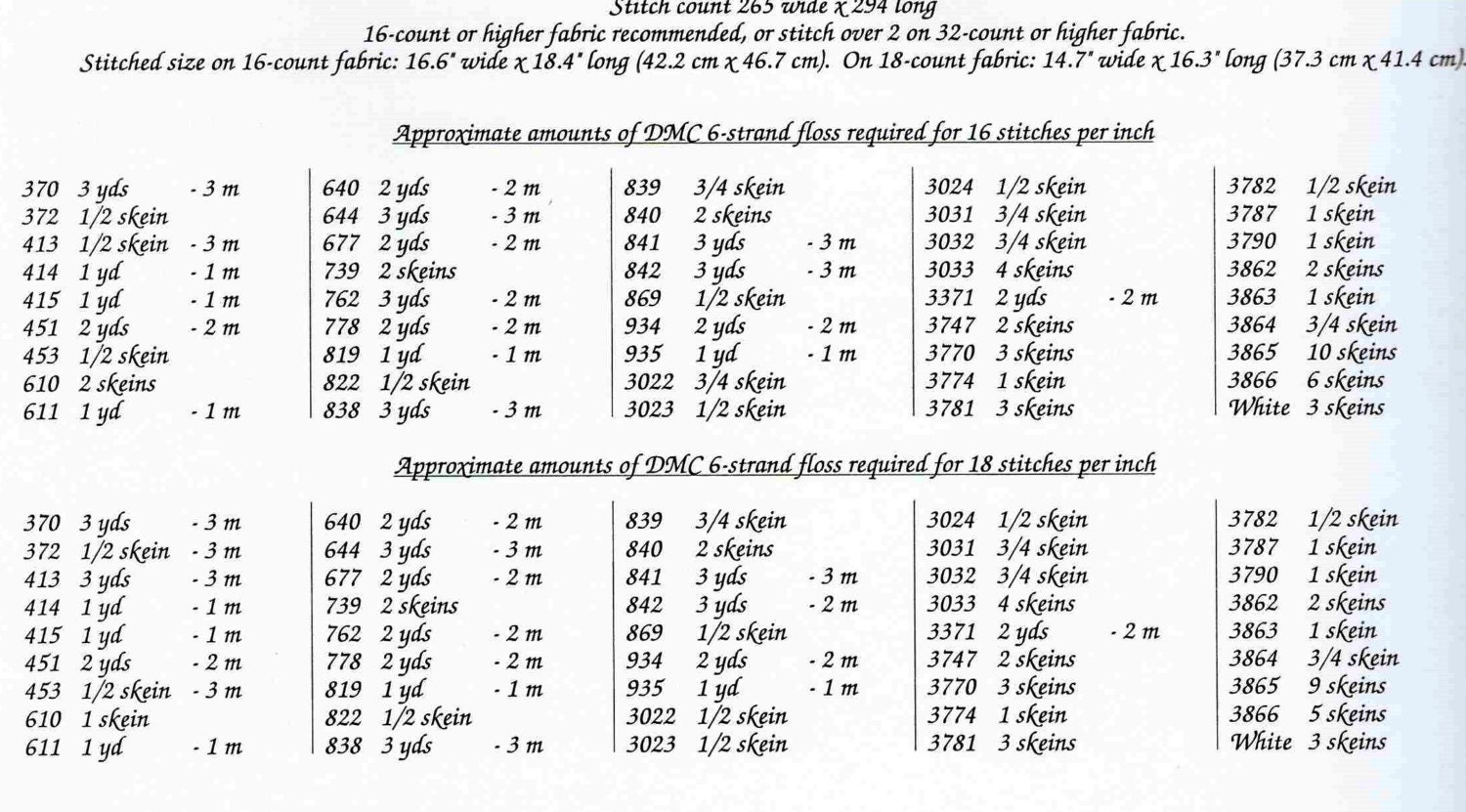 Stitch count 265 wide x 294 long
16-count or higher fabric recommended, or stitch over 2 on 32-count or higher fabric.
Stitched size on 16-count fabric: 16.6" wide x 18.4" long (42.2 cm x 46.7 cm). On 18-count fabric: 14.7" wide x 16.3" long (37.3 cm x 41.4 cm).

Approximate amounts of DMC 6-strand floss required for 16 stitches per inch

370 3 yds - 3 m
372 1/2 skein
413 1/2 skein - 3 m
414 1 yd - 1 m
415 1 yd - 1 m
451 2 yds - 2 m
453 1/2 skein
610 2 skeins
611 1 yd - 1 m

640 2 yds - 2 m
644 3 yds - 3 m
677 2 yds - 2 m
739 2 skeins
762 3 yds - 2 m
778 2 yds - 2 m
819 1 yd - 1 m
822 1/2 skein
838 3 yds - 3 m

839 3/4 skein
840 2 skeins
841 3 yds - 3 m
842 3 yds - 3 m
869 1/2 skein
934 2 yds - 2 m
935 1 yd - 1 m
3022 3/4 skein
3023 1/2 skein

3024 1/2 skein
3031 3/4 skein
3032 3/4 skein
3033 4 skeins
3371 2 yds - 2 m
3747 2 skeins
3770 3 skeins
3774 1 skein
3781 3 skeins

3782 1/2 skein
3787 1 skein
3790 1 skein
3862 2 skeins
3863 1 skein
3864 3/4 skein
3865 10 skeins
3866 6 skeins
White 3 skeins

Approximate amounts of DMC 6-strand floss required for 18 stitches per inch

370 3 yds - 3 m
372 1/2 skein - 3 m
413 3 yds - 3 m
414 1 yd - 1 m
415 1 yd - 1 m
451 2 yds - 2 m
453 1/2 skein - 3 m
610 1 skein
611 1 yd - 1 m

640 2 yds - 2 m
644 3 yds - 3 m
677 2 yds - 2 m
739 2 skeins
762 2 yds - 2 m
778 2 yds - 2 m
819 1 yd - 1 m
822 1/2 skein
838 3 yds - 3 m

839 3/4 skein
840 2 skeins
841 3 yds - 3 m
842 3 yds - 2 m
869 1/2 skein
934 2 yds - 2 m
935 1 yd - 1 m
3022 1/2 skein
3023 1/2 skein

3024 1/2 skein
3031 3/4 skein
3032 3/4 skein
3033 4 skeins
3371 2 yds - 2 m
3747 2 skeins
3770 3 skeins
3774 1 skein
3781 3 skeins

3782 1/2 skein
3787 1 skein
3790 1 skein
3862 2 skeins
3863 1 skein
3864 3/4 skein
3865 9 skeins
3866 5 skeins
White 3 skeins